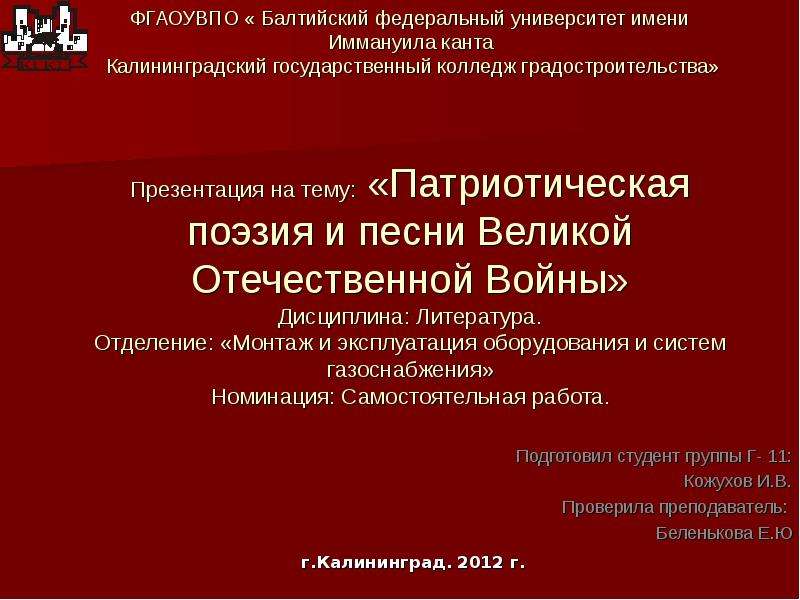 ФГАОУВПО « Балтийский федеральный университет имени Иммануила канта
Калининградский государственный колледж градостроительства»

Презентация на тему: «Патриотическая поэзия и песни Великой Отечественной Войны»
Дисциплина: Литература.
Отделение: «Монтаж и эксплуатация оборудования и систем газоснабжения»
Номинация: Самостоятельная работа.

Подготовил студент группы Г- 11:
Кожухов И.В.
Проверила преподаватель:
Беленькова Е.Ю

г.Калининград. 2012 г.